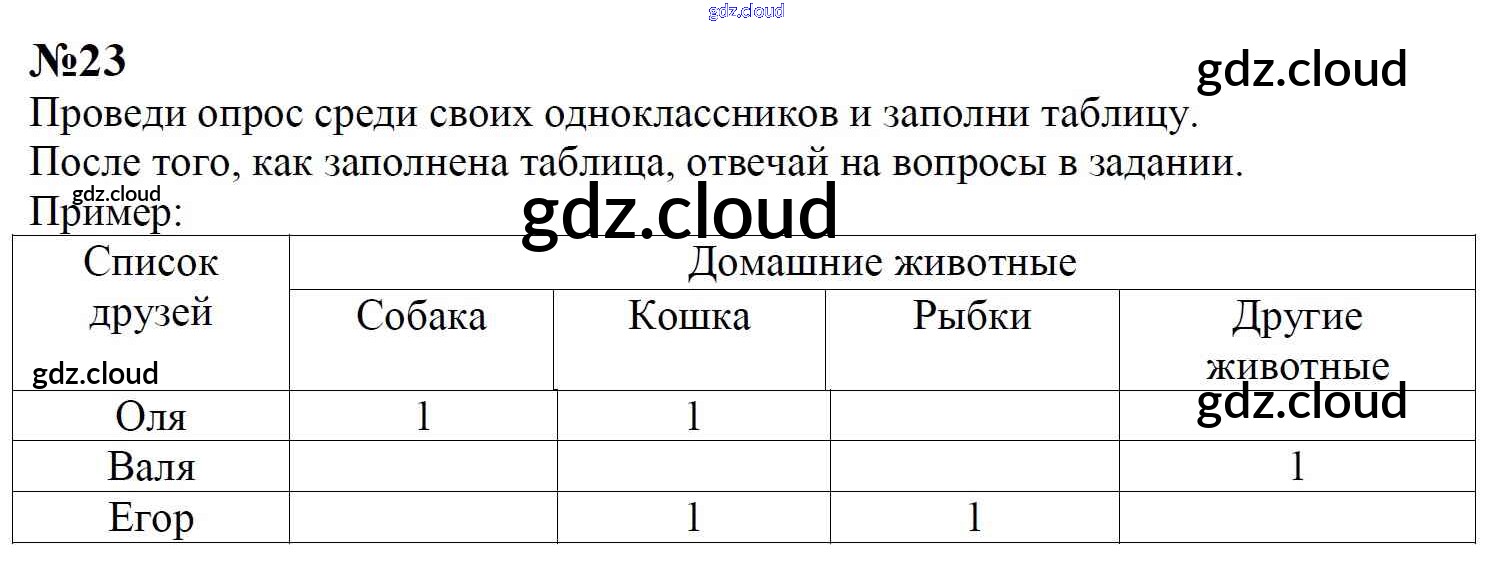 №23

Проведи опрос среди своих одноклассников и заполни таблицу.

После того, как заполнена таблица, отвечай на вопросы в задании.

Пример:

| Список друзей | Домашние животные | | | |
|---|---|---|---|---|
| | Собака | Кошка | Рыбки | Другие животные |
| Оля | 1 | 1 | | |
| Валя | | | | 1 |
| Егор | | 1 | 1 | |

gdz.cloud